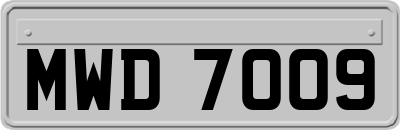 MWD 7009